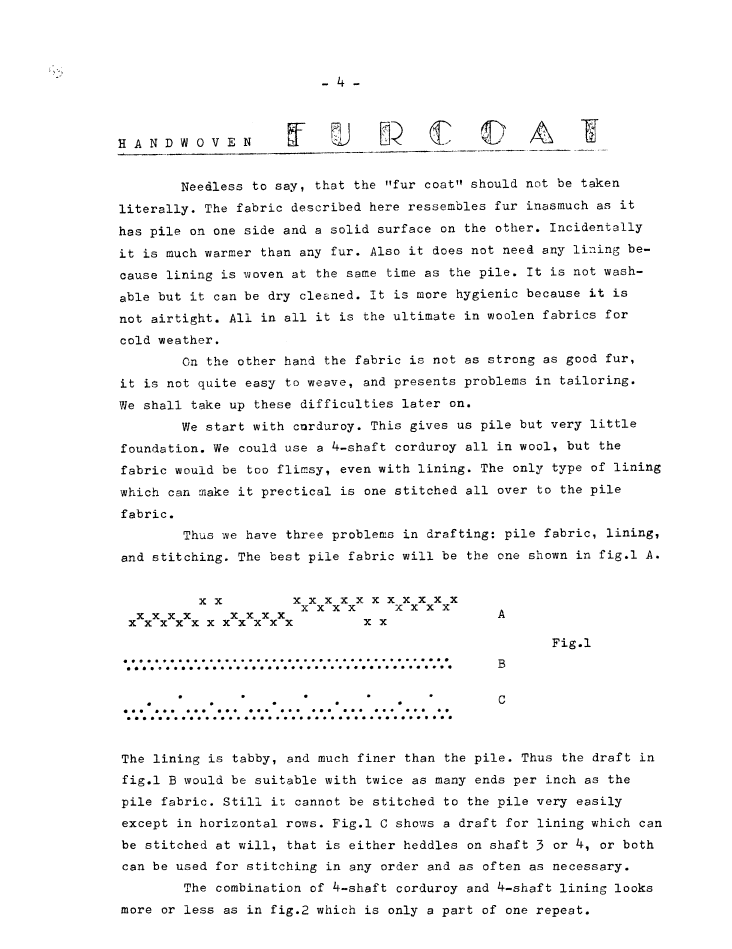 - 4 -

HANDWOVEN FUR COAT

Needless to say, that the "fur coat" should not be taken literally. The fabric described here ressembles fur inasmuch as it has pile on one side and a solid surface on the other. Incidentally it is much warmer than any fur. Also it does not need any lining because lining is woven at the same time as the pile. It is not washable but it can be dry cleaned. It is more hygienic because it is not airtight. All in all it is the ultimate in woolen fabrics for cold weather.

On the other hand the fabric is not as strong as good fur, it is not quite easy to weave, and presents problems in tailoring. We shall take up these difficulties later on.

We start with corduroy. This gives us pile but very little foundation. We could use a 4-shaft corduroy all in wool, but the fabric would be too flimsy, even with lining. The only type of lining which can make it prectical is one stitched all over to the pile fabric.

Thus we have three problems in drafting: pile fabric, lining, and stitching. The best pile fabric will be the one shown in fig.1 A.

A

Fig.1

B

C

The lining is tabby, and much finer than the pile. Thus the draft in fig.1 B would be suitable with twice as many ends per inch as the pile fabric. Still it cannot be stitched to the pile very easily except in horizontal rows. Fig.1 C shows a draft for lining which can be stitched at will, that is either heddles on shaft 3 or 4, or both can be used for stitching in any order and as often as necessary.

The combination of 4-shaft corduroy and 4-shaft lining looks more or less as in fig.2 which is only a part of one repeat.